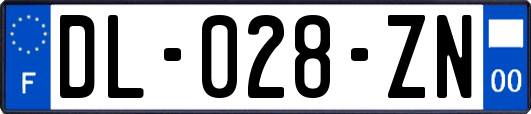 F

DL-028-ZN

00